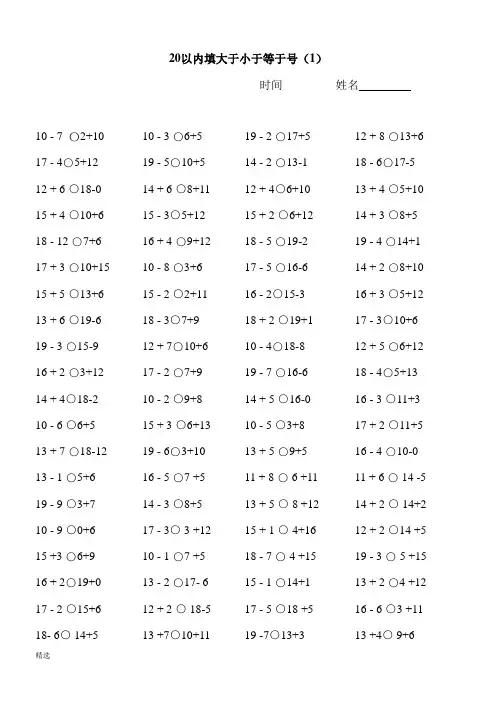 20以内填大于小于等于号（1）

时间　　　姓名________

10 - 7 ○2+10
17 - 4○5+12
12 + 6 ○18-0
15 + 4 ○10+6
18 - 12 ○7+6
17 + 3 ○10+15
15 + 5 ○13+6
13 + 6 ○19-6
19 - 3 ○15-9
16 + 2 ○3+12
14 + 4○18-2
10 - 6 ○6+5
13 + 7 ○18-12
13 - 1 ○5+6
19 - 9 ○3+7
10 - 9 ○0+6
15 +3 ○6+9
16 + 2○19+0
17 - 2 ○15+6
18- 6○ 14+5

10 - 3 ○6+5
19 - 5○10+5
14 + 6 ○8+11
15 - 3○5+12
16 + 4 ○9+12
10 - 8 ○3+6
15 - 2 ○2+11
18 - 3○7+9
12 + 7○10+6
17 - 2 ○7+9
10 - 2 ○9+8
15 + 3 ○6+13
19 - 6○3+10
16 - 5 ○7 +5
14 - 3 ○8+5
17 - 3○ 3 +12
10 - 1 ○7 +5
13 - 2 ○17- 6
12 + 2 ○ 18-5
13 +7○10+11

19 - 2 ○17+5
14 - 2 ○13-1
12 + 4○6+10
15 + 2 ○6+12
18 - 5 ○19-2
17 - 5 ○16-6
16 - 2○15-3
18 + 2 ○19+1
10 - 4○18-8
19 - 7 ○16-6
14 + 5 ○16-0
10 - 5 ○3+8
13 + 5 ○9+5
11 + 8 ○ 6 +11
13 + 5 ○ 8 +12
15 + 1 ○ 4+16
18 - 7 ○ 4 +15
15 - 1 ○14+1
17 - 5 ○18 +5
19 -7○13+3

12 + 8 ○13+6
18 - 6○17-5
13 + 4 ○5+10
14 + 3 ○8+5
19 - 4 ○14+1
14 + 2 ○8+10
16 + 3 ○5+12
17 - 3○10+6
12 + 5 ○6+12
18 - 4○5+13
16 - 3 ○11+3
17 + 2 ○11+5
16 - 4 ○10-0
11 + 6 ○ 14 -5
14 + 2 ○ 14+2
12 + 2 ○14 +5
19 - 3 ○ 5 +15
13 + 2 ○4 +12
16 - 6 ○3 +11
13 +4○ 9+6

精选